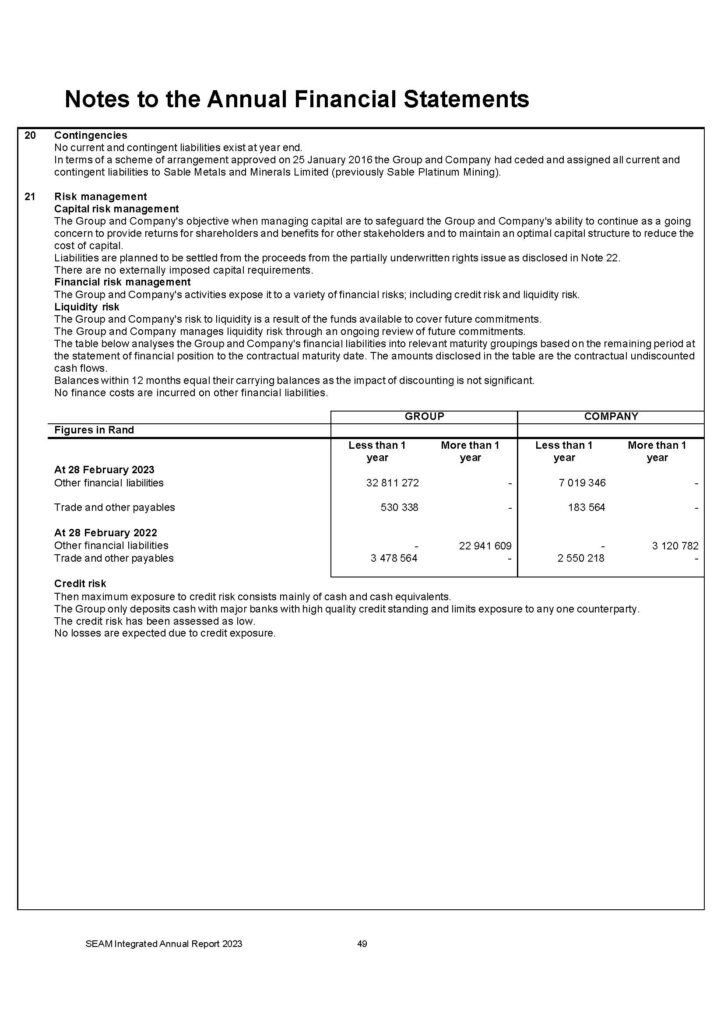 Notes to the Annual Financial Statements

20 Contingencies
No current and contingent liabilities exist at year end.
In terms of a scheme of arrangement approved on 25 January 2016 the Group and Company had ceded and assigned all current and contingent liabilities to Sable Metals and Minerals Limited (previously Sable Platinum Mining).

21 Risk management
Capital risk management
The Group and Company's objective when managing capital are to safeguard the Group and Company's ability to continue as a going concern to provide returns for shareholders and benefits for other stakeholders and to maintain an optimal capital structure to reduce the cost of capital.
Liabilities are planned to be settled from the proceeds from the partially underwritten rights issue as disclosed in Note 22.
There are no externally imposed capital requirements.
Financial risk management
The Group and Company's activities expose it to a variety of financial risks; including credit risk and liquidity risk.
Liquidity risk
The Group and Company's risk to liquidity is a result of the funds available to cover future commitments.
The Group and Company manages liquidity risk through an ongoing review of future commitments.
The table below analyses the Group and Company's financial liabilities into relevant maturity groupings based on the remaining period at the statement of financial position to the contractual maturity date. The amounts disclosed in the table are the contractual undiscounted cash flows.
Balances within 12 months equal their carrying balances as the impact of discounting is not significant.
No finance costs are incurred on other financial liabilities.

| | GROUP | | COMPANY | |
|---|---|---|---|---|
| Figures in Rand | | | | |
| | Less than 1 year | More than 1 year | Less than 1 year | More than 1 year |
| At 28 February 2023 | | | | |
| Other financial liabilities | 32 811 272 | - | 7 019 346 | - |
| Trade and other payables | 530 338 | - | 183 564 | - |
| At 28 February 2022 | | | | |
| Other financial liabilities | - | 22 941 609 | - | 3 120 782 |
| Trade and other payables | 3 478 564 | - | 2 550 218 | - |

Credit risk
Then maximum exposure to credit risk consists mainly of cash and cash equivalents.
The Group only deposits cash with major banks with high quality credit standing and limits exposure to any one counterparty.
The credit risk has been assessed as low.
No losses are expected due to credit exposure.

SEAM Integrated Annual Report 2023 49